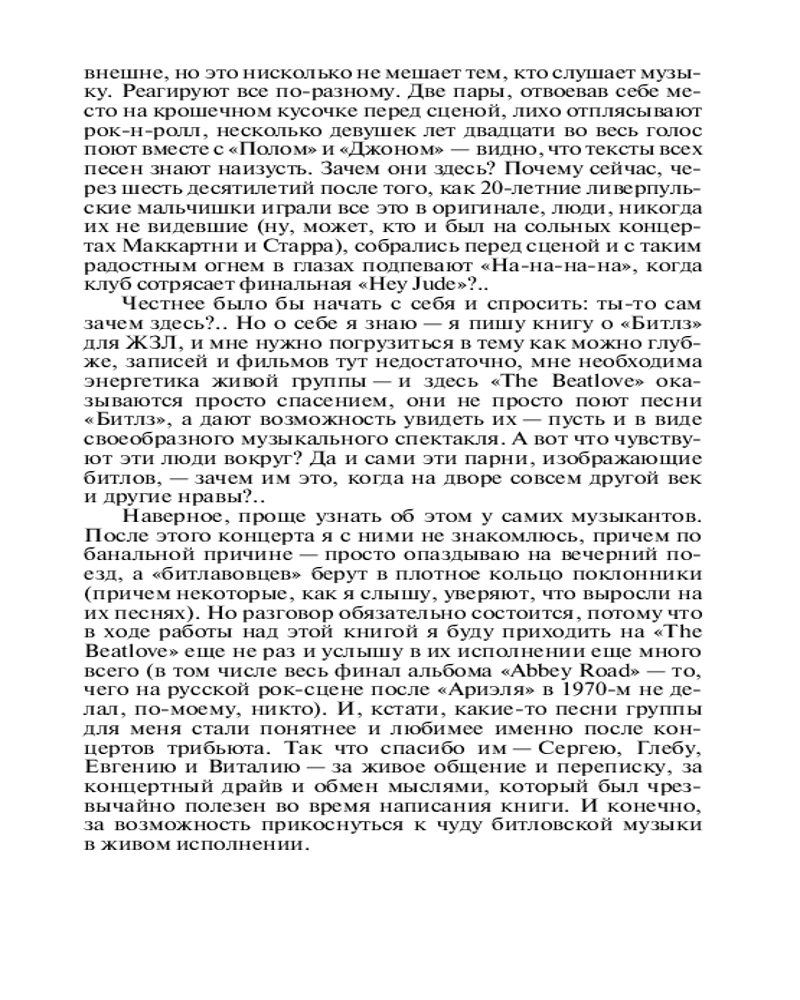 внешне, но это нисколько не мешает тем, кто слушает музыку. Реагируют все по-разному. Две пары, отвоевав себе место на крошечном кусочке перед сценой, лихо отплясывают рок-н-ролл, несколько девушек лет двадцати во весь голос поют вместе с «Полом» и «Джоном» — видно, что тексты всех песен знают наизусть. Зачем они здесь? Почему сейчас, через шесть десятилетий после того, как 20-летние ливерпульские мальчишки играли все это в оригинале, люди, никогда их не видевшие (ну, может, кто и был на сольных концертах Маккартни и Старра), собрались перед сценой и с таким радостным огнем в глазах подпевают «На-на-на-на», когда клуб сотрясает финальная «Hey Jude»?..

Честнее было бы начать с себя и спросить: ты-то сам зачем здесь?.. Но о себе я знаю — я пишу книгу о «Битлз» для ЖЗЛ, и мне нужно погрузиться в тему как можно глубже, записей и фильмов тут недостаточно, мне необходима энергетика живой группы — и здесь «The Beatlove» оказываются просто спасением, они не просто поют песни «Битлз», а дают возможность увидеть их — пусть и в виде своеобразного музыкального спектакля. А вот что чувствуют эти люди вокруг? Да и сами эти парни, изображающие битлов, — зачем им это, когда на дворе совсем другой век и другие нравы?..

Наверное, проще узнать об этом у самих музыкантов. После этого концерта я с ними не знакомлюсь, причем по банальной причине — просто опаздываю на вечерний поезд, а «битлавовцев» берут в плотное кольцо поклонники (причем некоторые, как я слышу, уверяют, что выросли на их песнях). Но разговор обязательно состоится, потому что в ходе работы над этой книгой я буду приходить на «The Beatlove» еще не раз и услышу в их исполнении еще много всего (в том числе весь финал альбома «Abbey Road» — то, чего на русской рок-сцене после «Ариэля» в 1970-м не делал, по-моему, никто). И, кстати, какие-то песни группы для меня стали понятнее и любимее именно после концертов трибьюта. Так что спасибо им — Сергею, Глебу, Евгению и Виталию — за живое общение и переписку, за концертный драйв и обмен мыслями, который был чрезвычайно полезен во время написания книги. И конечно, за возможность прикоснуться к чуду битловской музыки в живом исполнении.